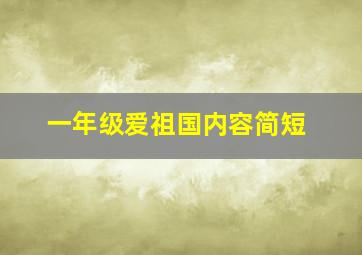 一年级爱祖国内容简短